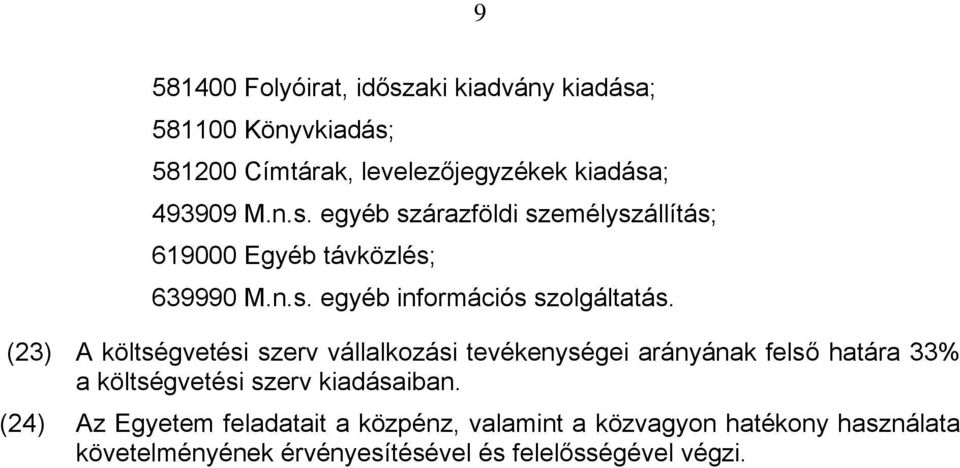 9

581400 Folyóirat, időszaki kiadvány kiadása;

581100 Könyvkiadás;

581200 Címtárak, levelezőjegyzékek kiadása;

493909 M.n.s. egyéb szárazföldi személyszállítás;

619000 Egyéb távközlés;

639990 M.n.s. egyéb információs szolgáltatás.

(23) A költségvetési szerv vállalkozási tevékenységei arányának felső határa 33% a költségvetési szerv kiadásaiban.

(24) Az Egyetem feladatait a közpénz, valamint a közvagyon hatékony használata követelményének érvényesítésével és felelősségével végzi.